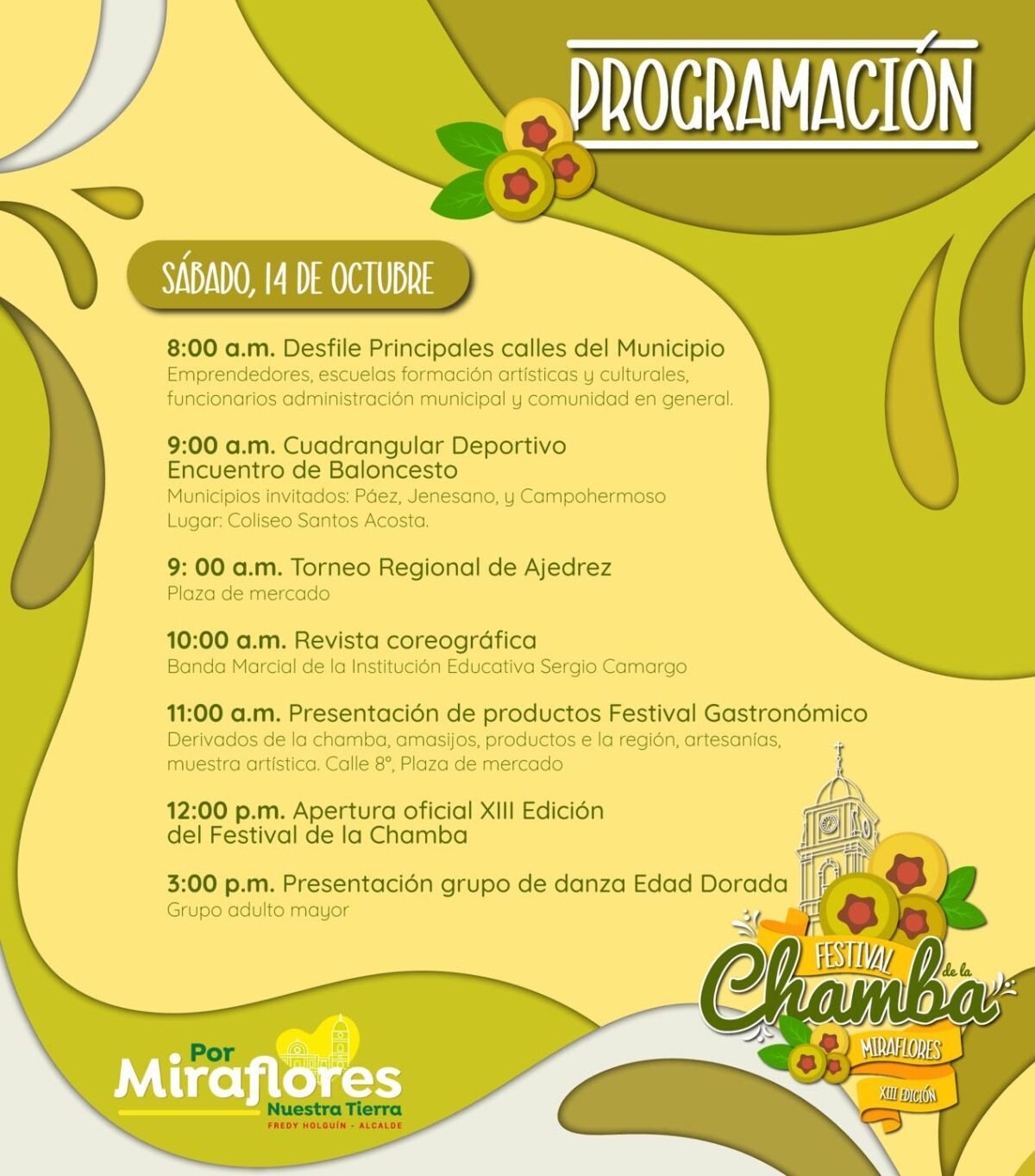 PROGRAMACIÓN

SÁBADO, 14 DE OCTUBRE

8:00 a.m. Desfile Principales calles del Municipio
Emprendedores, escuelas formación artísticas y culturales, funcionarios administración municipal y comunidad en general.

9:00 a.m. Cuadrangular Deportivo Encuentro de Baloncesto
Municipios invitados: Páez, Jenesano, y Campohermoso
Lugar: Coliseo Santos Acosta.

9: 00 a.m. Torneo Regional de Ajedrez
Plaza de mercado

10:00 a.m. Revista coreográfica
Banda Marcial de la Institución Educativa Sergio Camargo

11:00 a.m. Presentación de productos Festival Gastronómico
Derivados de la chamba, amasijos, productos e la región, artesanías, muestra artística. Calle 8°, Plaza de mercado

12:00 p.m. Apertura oficial XIII Edición del Festival de la Chamba

3:00 p.m. Presentación grupo de danza Edad Dorada
Grupo adulto mayor

Por Miraflores Nuestra Tierra
FREDY HOLGUÍN - ALCALDE

FESTIVAL de la Chamba
MIRAFLORES
XIII EDICIÓN